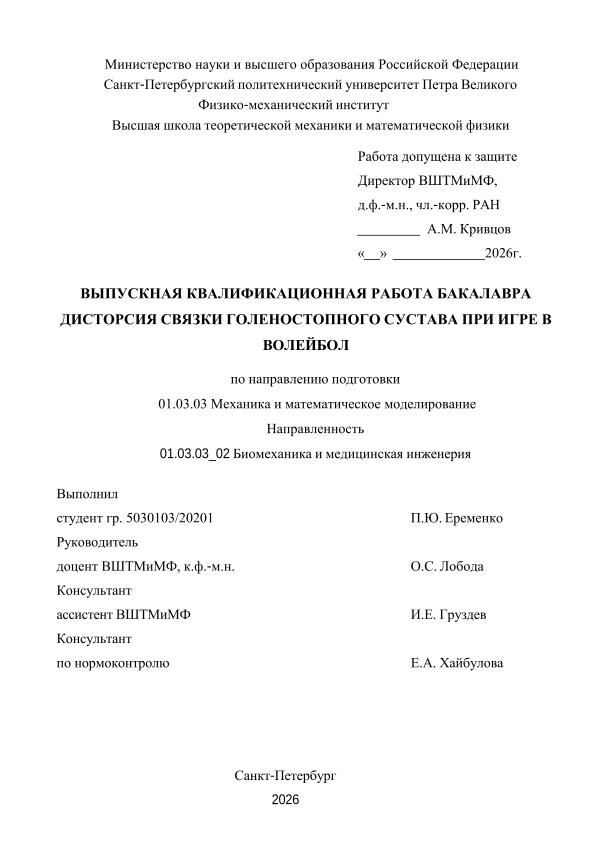 Министерство науки и высшего образования Российской Федерации
Санкт-Петербургский политехнический университет Петра Великого
Физико-механический институт
Высшая школа теоретической механики и математической физики

Работа допущена к защите
Директор ВШТМиМФ,
д.ф.-м.н., чл.-корр. РАН
_________ А.М. Кривцов
«__» _____________2026г.

ВЫПУСКНАЯ КВАЛИФИКАЦИОННАЯ РАБОТА БАКАЛАВРА
ДИСТОРСИЯ СВЯЗКИ ГОЛЕНОСТОПНОГО СУСТАВА ПРИ ИГРЕ В ВОЛЕЙБОЛ

по направлению подготовки
01.03.03 Механика и математическое моделирование
Направленность
01.03.03_02 Биомеханика и медицинская инженерия

Выполнил
студент гр. 5030103/20201 П.Ю. Еременко
Руководитель
доцент ВШТМиМФ, к.ф.-м.н. О.С. Лобода
Консультант
ассистент ВШТМиМФ И.Е. Груздев
Консультант
по нормоконтролю Е.А. Хайбулова

Санкт-Петербург
2026